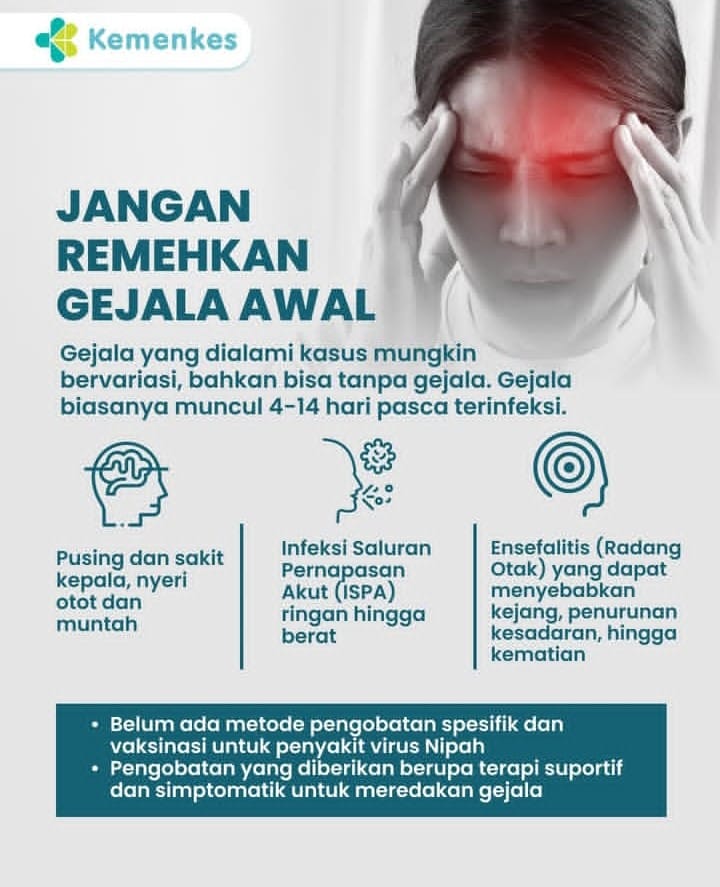 Kemenkes

JANGAN REMEHKAN GEJALA AWAL

Gejala yang dialami kasus mungkin bervariasi, bahkan bisa tanpa gejala. Gejala biasanya muncul 4-14 hari pasca terinfeksi.

Pusing dan sakit kepala, nyeri otot dan muntah

Infeksi Saluran Pernapasan Akut (ISPA) ringan hingga berat

Ensefalitis (Radang Otak) yang dapat menyebabkan kejang, penurunan kesadaran, hingga kematian

• Belum ada metode pengobatan spesifik dan vaksinasi untuk penyakit virus Nipah
• Pengobatan yang diberikan berupa terapi suportif dan simptomatik untuk meredakan gejala